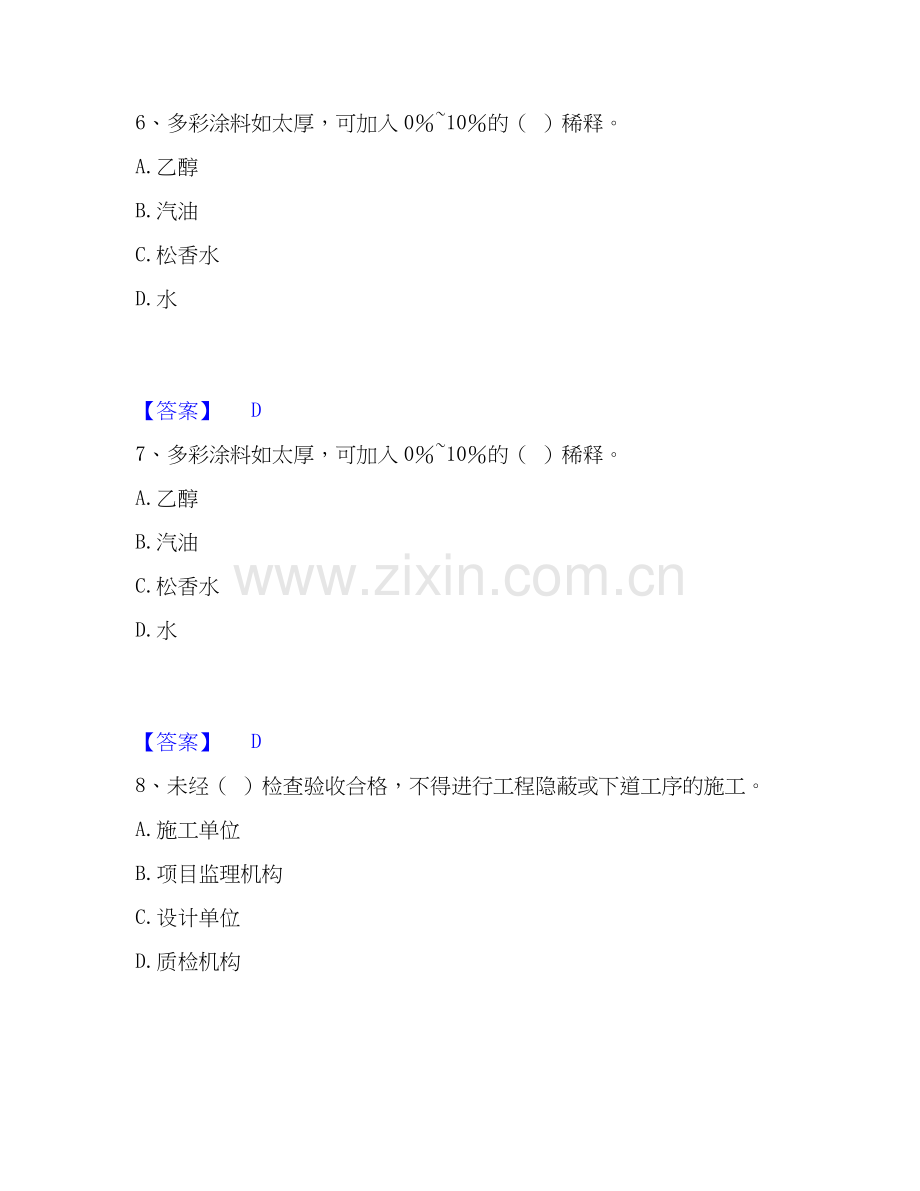 6、多彩涂料如太厚，可加入0%~10%的（ ）稀释。

A.乙醇

B.汽油

C.松香水

D.水

【答案】 D

7、多彩涂料如太厚，可加入0%~10%的（ ）稀释。

A.乙醇

B.汽油

C.松香水

D.水

【答案】 D

8、未经（ ）检查验收合格，不得进行工程隐蔽或下道工序的施工。

A.施工单位

B.项目监理机构

C.设计单位

D.质检机构

www.zixin.com.cn